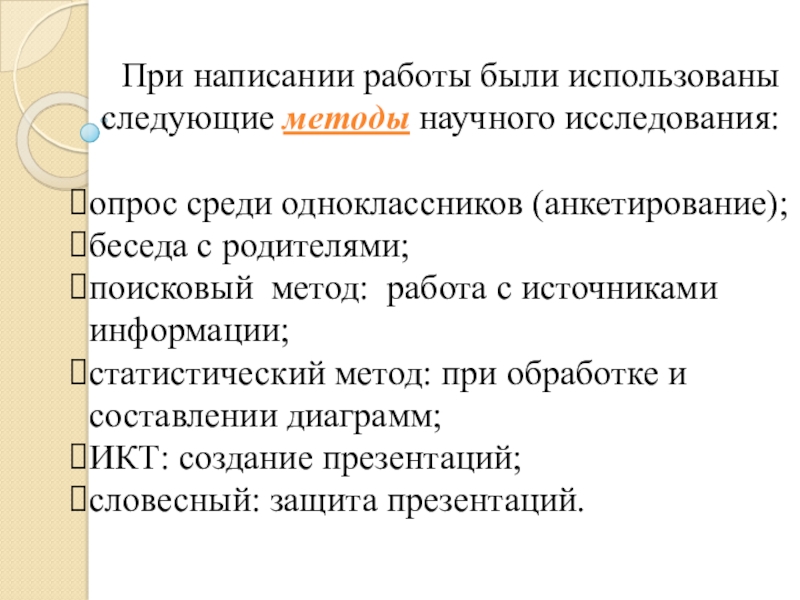 При написании работы были использованы следующие методы научного исследования:

опрос среди одноклассников (анкетирование);
беседа с родителями;
поисковый метод: работа с источниками информации;
статистический метод: при обработке и составлении диаграмм;
ИКТ: создание презентаций;
словесный: защита презентаций.